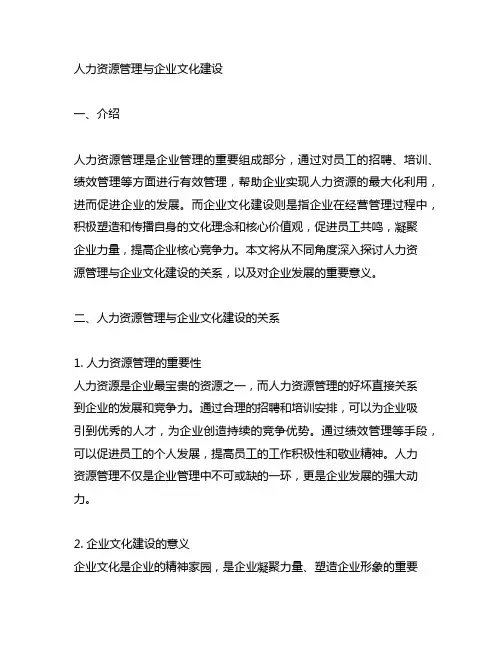 人力资源管理与企业文化建设

一、介绍

人力资源管理是企业管理的重要组成部分，通过对员工的招聘、培训、绩效管理等方面进行有效管理，帮助企业实现人力资源的最大化利用，进而促进企业的发展。而企业文化建设则是指企业在经营管理过程中，积极塑造和传播自身的文化理念和核心价值观，促进员工共鸣，凝聚企业力量，提高企业核心竞争力。本文将从不同角度深入探讨人力资源管理与企业文化建设的关系，以及对企业发展的重要意义。

二、人力资源管理与企业文化建设的关系

1. 人力资源管理的重要性
人力资源是企业最宝贵的资源之一，而人力资源管理的好坏直接关系到企业的发展和竞争力。通过合理的招聘和培训安排，可以为企业吸引到优秀的人才，为企业创造持续的竞争优势。通过绩效管理等手段，可以促进员工的个人发展，提高员工的工作积极性和敬业精神。人力资源管理不仅是企业管理中不可或缺的一环，更是企业发展的强大动力。

2. 企业文化建设的意义
企业文化是企业的精神家园，是企业凝聚力量、塑造企业形象的重要